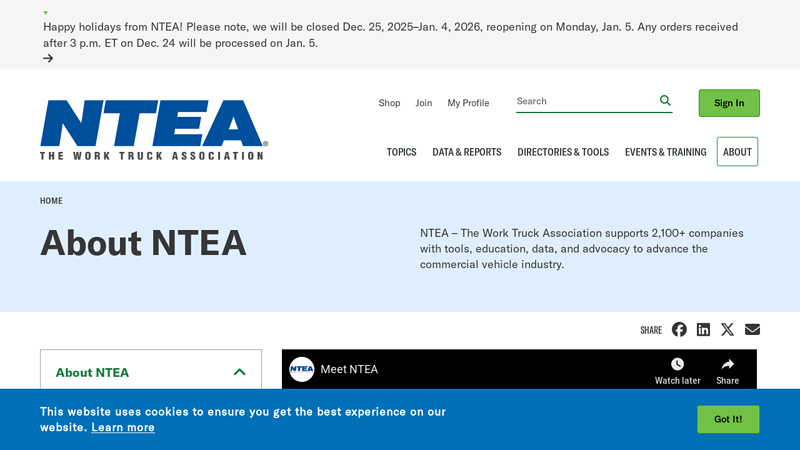 Happy holidays from NTEA! Please note, we will be closed Dec. 25, 2025–Jan. 4, 2026, reopening on Monday, Jan. 5. Any orders received after 3 p.m. ET on Dec. 24 will be processed on Jan. 5.
→

NTEA
THE WORK TRUCK ASSOCIATION

Shop Join My Profile
Search
Sign In

TOPICS DATA & REPORTS DIRECTORIES & TOOLS EVENTS & TRAINING ABOUT

HOME

About NTEA

NTEA – The Work Truck Association supports 2,100+ companies with tools, education, data, and advocacy to advance the commercial vehicle industry.

SHARE

About NTEA

NTEA Meet NTEA
Watch later Share

This website uses cookies to ensure you get the best experience on our website. Learn more

Got It!